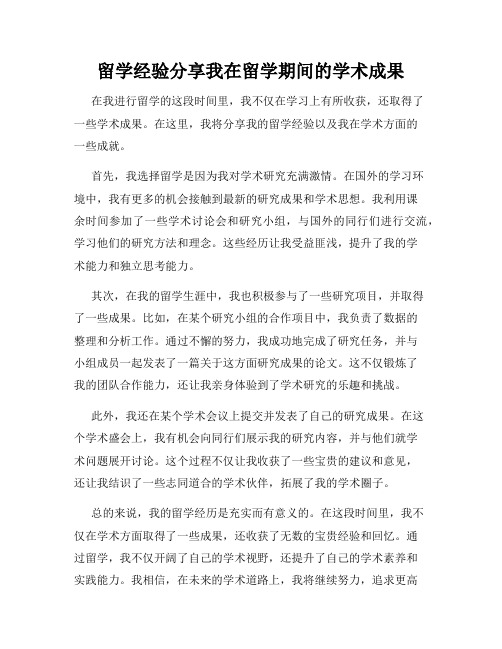 留学经验分享我在留学期间的学术成果

在我进行留学的这段时间里，我不仅在学习上有所收获，还取得了一些学术成果。在这里，我将分享我的留学经验以及我在学术方面的一些成就。

首先，我选择留学是因为我对学术研究充满激情。在国外的学习环境中，我有更多的机会接触到最新的研究成果和学术思想。我利用课余时间参加了一些学术讨论会和研究小组，与国外的同行们进行交流，学习他们的研究方法和理念。这些经历让我受益匪浅，提升了我的学术能力和独立思考能力。

其次，在我的留学生涯中，我也积极参与了一些研究项目，并取得了一些成果。比如，在某个研究小组的合作项目中，我负责了数据的整理和分析工作。通过不懈的努力，我成功地完成了研究任务，并与小组成员一起发表了一篇关于这方面研究成果的论文。这不仅锻炼了我的团队合作能力，还让我亲身体验到了学术研究的乐趣和挑战。

此外，我还在某个学术会议上提交并发表了自己的研究成果。在这个学术盛会上，我有机会向同行们展示我的研究内容，并与他们就学术问题展开讨论。这个过程不仅让我收获了一些宝贵的建议和意见，还让我结识了一些志同道合的学术伙伴，拓展了我的学术圈子。

总的来说，我的留学经历是充实而有意义的。在这段时间里，我不仅在学术方面取得了一些成果，还收获了无数的宝贵经验和回忆。通过留学，我不仅开阔了自己的学术视野，还提升了自己的学术素养和实践能力。我相信，在未来的学术道路上，我将继续努力，追求更高